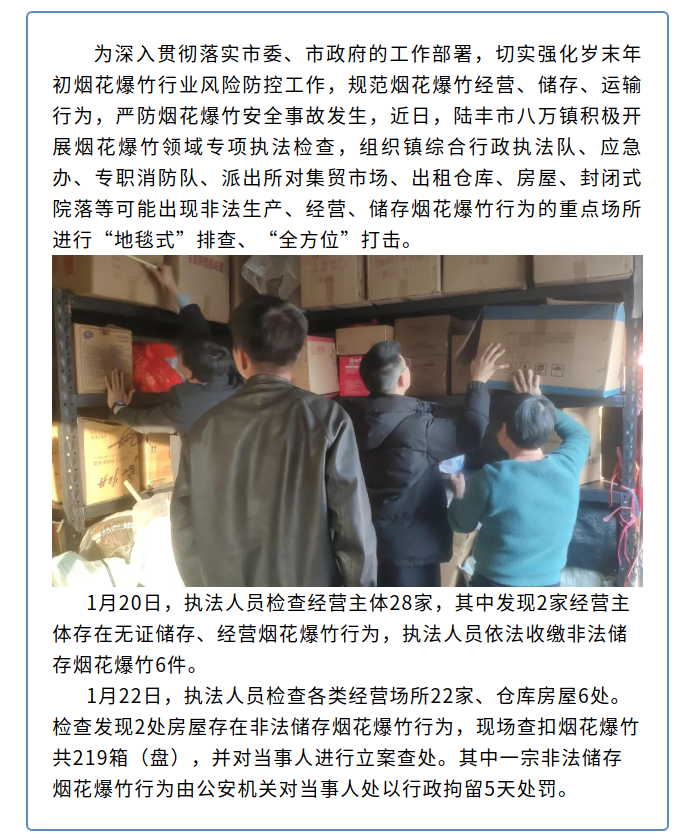 为深入贯彻落实市委、市政府的工作部署，切实强化岁末年初烟花爆竹行业风险防控工作，规范烟花爆竹经营、储存、运输行为，严防烟花爆竹安全事故发生，近日，陆丰市八万镇积极开展烟花爆竹领域专项执法检查，组织镇综合行政执法队、应急办、专职消防队、派出所对集贸市场、出租仓库、房屋、封闭式院落等可能出现非法生产、经营、储存烟花爆竹行为的重点场所进行“地毯式”排查、“全方位”打击。

1月20日，执法人员检查经营主体28家，其中发现2家经营主体存在无证储存、经营烟花爆竹行为，执法人员依法收缴非法储存烟花爆竹6件。

1月22日，执法人员检查各类经营场所22家、仓库房屋6处。检查发现2处房屋存在非法储存烟花爆竹行为，现场查扣烟花爆竹共219箱（盘），并对当事人进行立案查处。其中一宗非法储存烟花爆竹行为由公安机关对当事人处以行政拘留5天处罚。